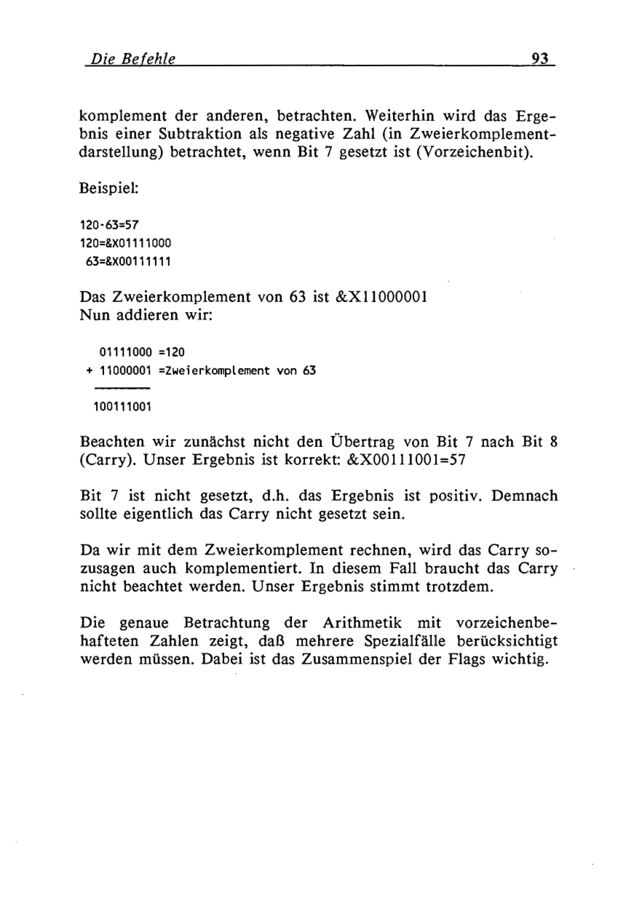 Die Befehle 93

komplement der anderen, betrachten. Weiterhin wird das Ergebnis einer Subtraktion als negative Zahl (in Zweierkomplementdarstellung) betrachtet, wenn Bit 7 gesetzt ist (Vorzeichenbit).

Beispiel:

120-63=57
120=&X01111000
63=&X00111111

Das Zweierkomplement von 63 ist &X11000001
Nun addieren wir:

01111000 =120
+ 11000001 =Zweierkomplement von 63

100111001

Beachten wir zunächst nicht den Übertrag von Bit 7 nach Bit 8 (Carry). Unser Ergebnis ist korrekt: &X00111001=57

Bit 7 ist nicht gesetzt, d.h. das Ergebnis ist positiv. Demnach sollte eigentlich das Carry nicht gesetzt sein.

Da wir mit dem Zweierkomplement rechnen, wird das Carry sozusagen auch komplementiert. In diesem Fall braucht das Carry nicht beachtet werden. Unser Ergebnis stimmt trotzdem.

Die genaue Betrachtung der Arithmetik mit vorzeichenbehafteten Zahlen zeigt, daß mehrere Spezialfälle berücksichtigt werden müssen. Dabei ist das Zusammenspiel der Flags wichtig.